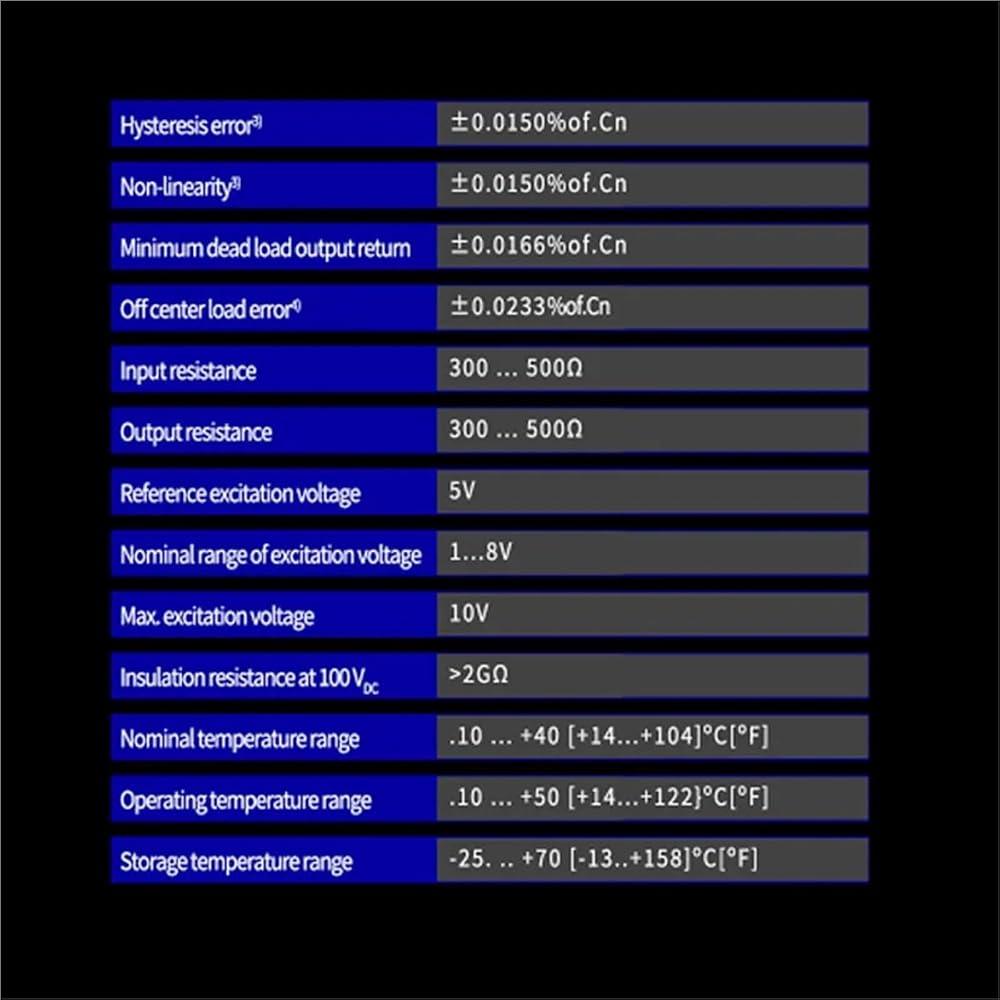 | Hysteresis error$^{3)}$ | ±0.0150%of.Cn |
|---|---|
| Non-linearity$^{3)}$ | ±0.0150%of.Cn |
| Minimum dead load output return | ±0.0166%of.Cn |
| Off center load error$^{4)}$ | ±0.0233%of.Cn |
| Input resistance | 300 ... 500Ω |
| Output resistance | 300 ... 500Ω |
| Reference excitation voltage | 5V |
| Nominal range of excitation voltage | 1...8V |
| Max. excitation voltage | 10V |
| Insulation resistance at 100 $V_{DC}$ | >2GΩ |
| Nominal temperature range | .10 ... +40 [+14...+104]°C[°F] |
| Operating temperature range | .10 ... +50 [+14...+122}°C[°F] |
| Storage temperature range | -25. .. +70 [-13..+158]°C[°F] |